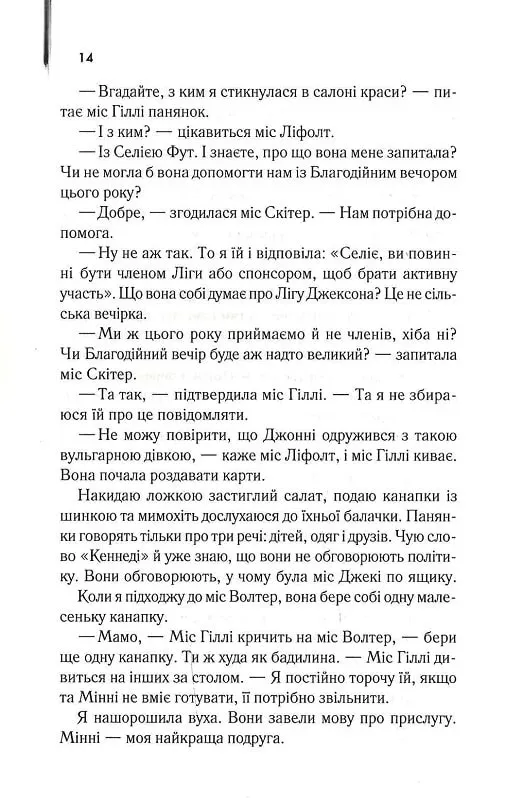 14

— Вгадайте, з ким я стикнулася в салоні краси? — питає міс Гіллі панянок.

— І з ким? — цікавиться міс Ліфолт.

— Із Селією Фут. І знаєте, про що вона мене запитала? Чи не могла б вона допомогти нам із Благодійним вечором цього року?

— Добре, — згодилася міс Скітер. — Нам потрібна допомога.

— Ну не аж так. То я їй і відповіла: «Селіє, ви повинні бути членом Ліги або спонсором, щоб брати активну участь». Що вона собі думає про Лігу Джексона? Це не сільська вечірка.

— Ми ж цього року приймаємо й не членів, хіба ні? Чи Благодійний вечір буде аж надто великий? — запитала міс Скітер.

— Та так, — підтвердила міс Гіллі. — Та я не збираюся їй про це повідомляти.

— Не можу повірити, що Джонні одружився з такою вульгарною дівкою, — каже міс Ліфолт, і міс Гіллі киває. Вона почала роздавати карти.

Накидаю ложкою застиглий салат, подаю канапки із шинкою та мимохіть дослухаюся до їхньої балачки. Панянки говорять тільки про три речі: дітей, одяг і друзів. Чую слово «Кеннеді» й уже знаю, що вони не обговорюють політику. Вони обговорюють, у чому була міс Джекі по ящику.

Коли я підходжу до міс Волтер, вона бере собі одну малесеньку канапку.

— Мамо, — Міс Гіллі кричить на міс Волтер, — бери ще одну канапку. Ти ж худа як бадилина. — Міс Гіллі дивиться на інших за столом. — Я постійно торочу їй, якщо та Мінні не вміє готувати, її потрібно звільнити.

Я нашорошила вуха. Вони завели мову про прислугу. Мінні — моя найкраща подруга.